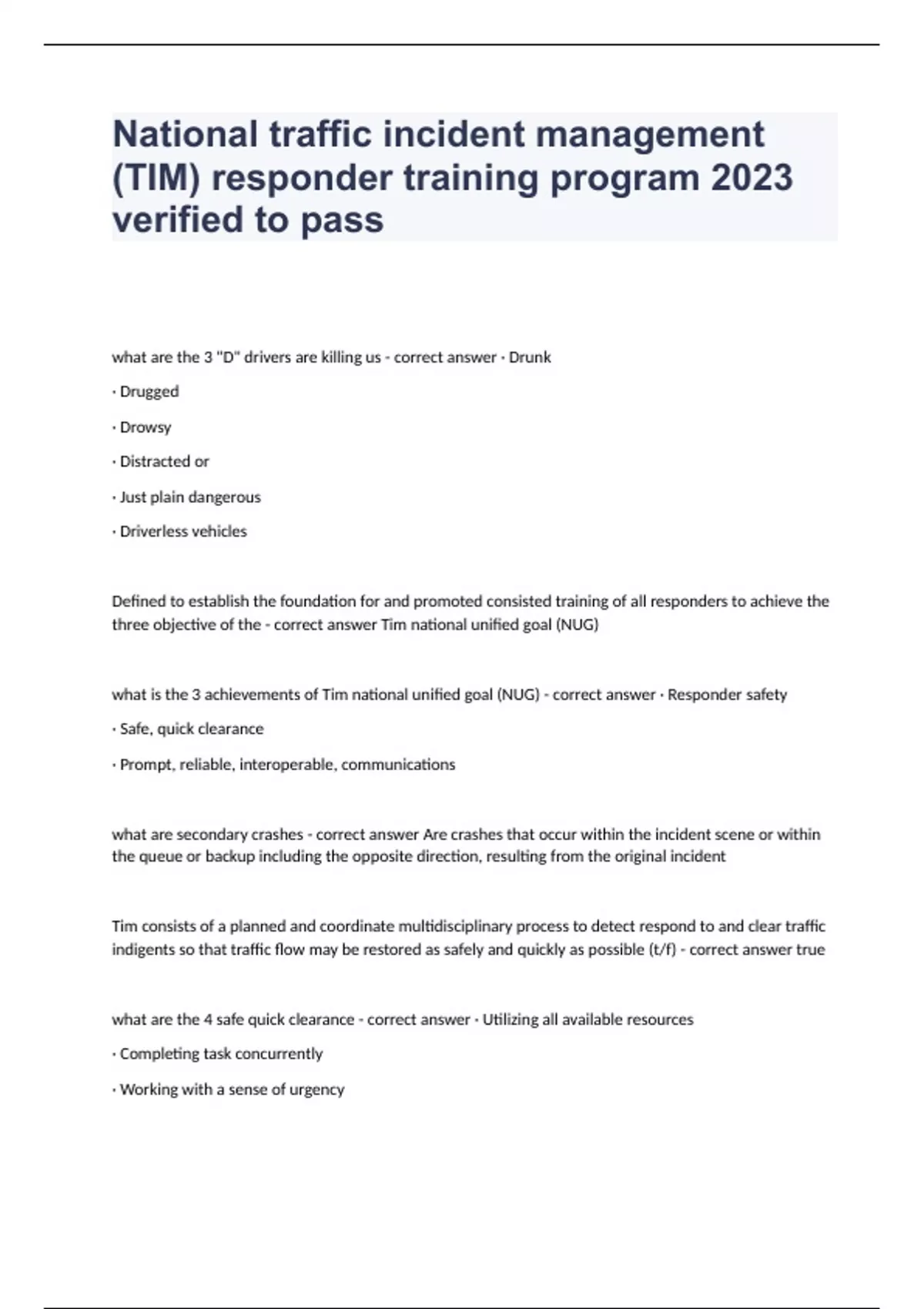 National traffic incident management (TIM) responder training program 2023 verified to pass

what are the 3 "D" drivers are killing us - correct answer · Drunk

· Drugged

· Drowsy

· Distracted or

· Just plain dangerous

· Driverless vehicles

Defined to establish the foundation for and promoted consisted training of all responders to achieve the three objective of the - correct answer Tim national unified goal (NUG)

what is the 3 achievements of Tim national unified goal (NUG) - correct answer · Responder safety

· Safe, quick clearance

· Prompt, reliable, interoperable, communications

what are secondary crashes - correct answer Are crashes that occur within the incident scene or within the queue or backup including the opposite direction, resulting from the original incident

Tim consists of a planned and coordinate multidisciplinary process to detect respond to and clear traffic indigents so that traffic flow may be restored as safely and quickly as possible (t/f) - correct answer true

what are the 4 safe quick clearance - correct answer · Utilizing all available resources

· Completing task concurrently

· Working with a sense of urgency